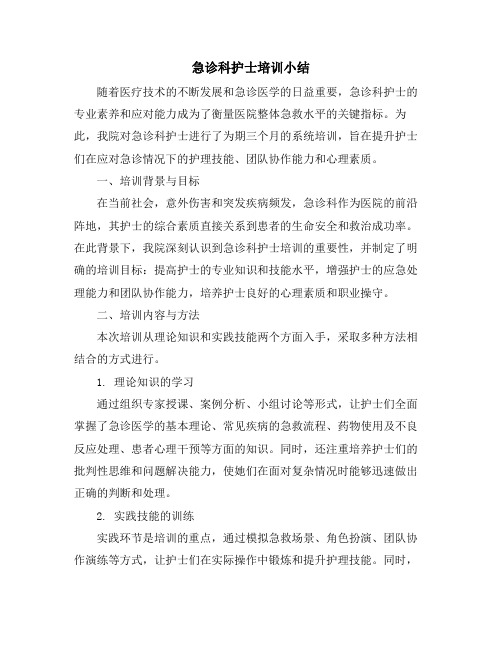 急诊科护士培训小结

随着医疗技术的不断发展和急诊医学的日益重要，急诊科护士的专业素养和应对能力成为了衡量医院整体急救水平的关键指标。为此，我院对急诊科护士进行了为期三个月的系统培训，旨在提升护士们在应对急诊情况下的护理技能、团队协作能力和心理素质。

一、培训背景与目标

在当前社会，意外伤害和突发疾病频发，急诊科作为医院的前沿阵地，其护士的综合素质直接关系到患者的生命安全和救治成功率。在此背景下，我院深刻认识到急诊科护士培训的重要性，并制定了明确的培训目标：提高护士的专业知识和技能水平，增强护士的应急处理能力和团队协作能力，培养护士良好的心理素质和职业操守。

二、培训内容与方法

本次培训从理论知识和实践技能两个方面入手，采取多种方法相结合的方式进行。

1. 理论知识的学习

通过组织专家授课、案例分析、小组讨论等形式，让护士们全面掌握了急诊医学的基本理论、常见疾病的急救流程、药物使用及不良反应处理、患者心理干预等方面的知识。同时，还注重培养护士们的批判性思维和问题解决能力，使她们在面对复杂情况时能够迅速做出正确的判断和处理。

2. 实践技能的训练

实践环节是培训的重点，通过模拟急救场景、角色扮演、团队协作演练等方式，让护士们在实际操作中锻炼和提升护理技能。同时，